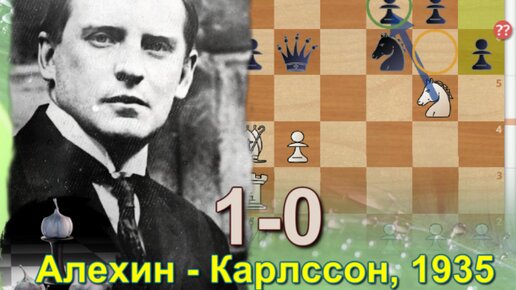 ??
5
4
3
2
1-0
Алехин - Карлссон, 1935